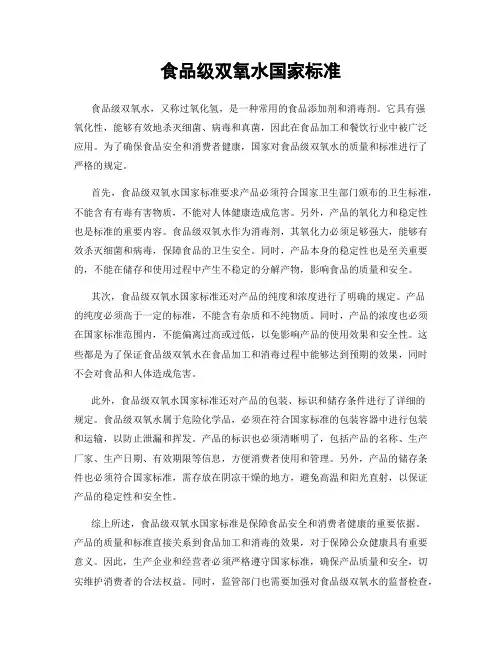 食品级双氧水国家标准

食品级双氧水，又称过氧化氢，是一种常用的食品添加剂和消毒剂。它具有强氧化性，能够有效地杀灭细菌、病毒和真菌，因此在食品加工和餐饮行业中被广泛应用。为了确保食品安全和消费者健康，国家对食品级双氧水的质量和标准进行了严格的规定。

首先，食品级双氧水国家标准要求产品必须符合国家卫生部门颁布的卫生标准，不能含有有毒有害物质，不能对人体健康造成危害。另外，产品的氧化力和稳定性也是标准的重要内容。食品级双氧水作为消毒剂，其氧化力必须足够强大，能够有效杀灭细菌和病毒，保障食品的卫生安全。同时，产品本身的稳定性也是至关重要的，不能在储存和使用过程中产生不稳定的分解产物，影响食品的质量和安全。

其次，食品级双氧水国家标准还对产品的纯度和浓度进行了明确的规定。产品的纯度必须高于一定的标准，不能含有杂质和不纯物质。同时，产品的浓度也必须在国家标准范围内，不能偏离过高或过低，以免影响产品的使用效果和安全性。这些都是为了保证食品级双氧水在食品加工和消毒过程中能够达到预期的效果，同时不会对食品和人体造成危害。

此外，食品级双氧水国家标准还对产品的包装、标识和储存条件进行了详细的规定。食品级双氧水属于危险化学品，必须在符合国家标准的包装容器中进行包装和运输，以防止泄漏和挥发。产品的标识也必须清晰明了，包括产品的名称、生产厂家、生产日期、有效期限等信息，方便消费者使用和管理。另外，产品的储存条件也必须符合国家标准，需存放在阴凉干燥的地方，避免高温和阳光直射，以保证产品的稳定性和安全性。

综上所述，食品级双氧水国家标准是保障食品安全和消费者健康的重要依据。产品的质量和标准直接关系到食品加工和消毒的效果，对于保障公众健康具有重要意义。因此，生产企业和经营者必须严格遵守国家标准，确保产品质量和安全，切实维护消费者的合法权益。同时，监管部门也需要加强对食品级双氧水的监督检查，